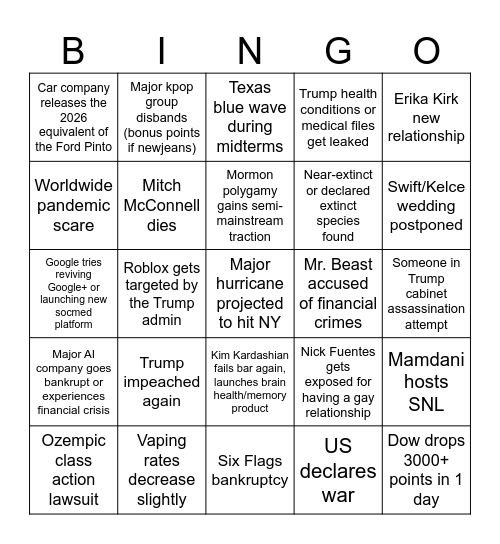 | B | I | N | G | O |
|---|---|---|---|---|
| Car company releases the 2026 equivalent of the Ford Pinto | Major kpop group disbands (bonus points if newjeans) | Texas blue wave during midterms | Trump health conditions or medical files get leaked | Erika Kirk new relationship |
| Worldwide pandemic scare | Mitch McConnell dies | Mormon polygamy gains semi-mainstream traction | Near-extinct or declared extinct species found | Swift/Kelce wedding postponed |
| Google tries reviving Google+ or launching new socmed platform | Roblox gets targeted by the Trump admin | Major hurricane projected to hit NY | Mr. Beast accused of financial crimes | Someone in Trump cabinet assassination attempt |
| Major AI company goes bankrupt or experiences financial crisis | Trump impeached again | Kim Kardashian fails bar again, launches brain health/memory product | Nick Fuentes gets exposed for having a gay relationship | Mamdani hosts SNL |
| Ozempic class action lawsuit | Vaping rates decrease slightly | Six Flags bankruptcy | US declares war | Dow drops 3000+ points in 1 day |